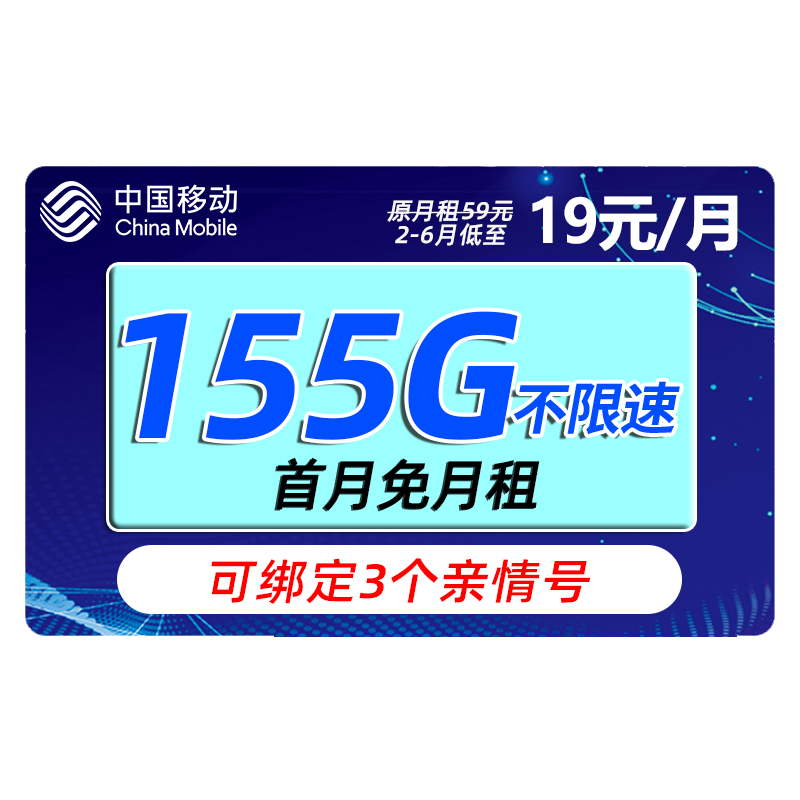 中国移动
China Mobile

原月租59元
2-6月低至
19元/月

155G不限速
首月免月租

可绑定3个亲情号